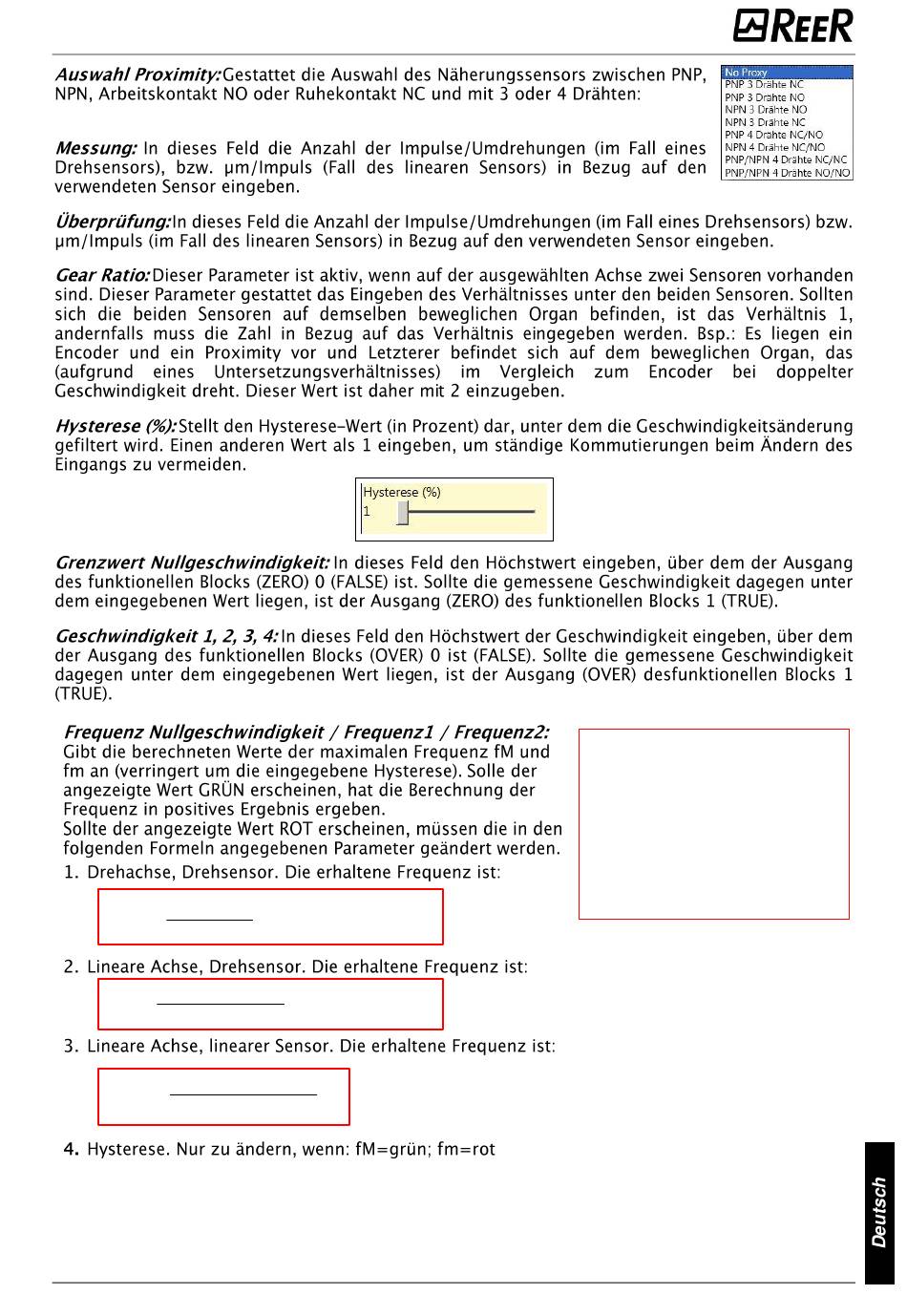 REER

Auswahl Proximity: Gestattet die Auswahl des Näherungssensors zwischen PNP, NPN, Arbeitskontakt NO oder Ruhekontakt NC und mit 3 oder 4 Drähten:

No Proxy
PNP 3 Drähte NC
PNP 3 Drähte NO
NPN 3 Drähte NO
NPN 3 Drähte NC
PNP 4 Drähte NC/NO
NPN 4 Drähte NC/NO
PNP/NPN 4 Drähte NC/NC
PNP/NPN 4 Drähte NO/NO

Messung: In dieses Feld die Anzahl der Impulse/Umdrehungen (im Fall eines Drehsensors), bzw. µm/Impuls (Fall des linearen Sensors) in Bezug auf den verwendeten Sensor eingeben.

Überprüfung: In dieses Feld die Anzahl der Impulse/Umdrehungen (im Fall eines Drehsensors) bzw. µm/Impuls (im Fall des linearen Sensors) in Bezug auf den verwendeten Sensor eingeben.

Gear Ratio: Dieser Parameter ist aktiv, wenn auf der ausgewählten Achse zwei Sensoren vorhanden sind. Dieser Parameter gestattet das Eingeben des Verhältnisses unter den beiden Sensoren. Sollten sich die beiden Sensoren auf demselben beweglichen Organ befinden, ist das Verhältnis 1, andernfalls muss die Zahl in Bezug auf das Verhältnis eingegeben werden. Bsp.: Es liegen ein Encoder und ein Proximity vor und Letzterer befindet sich auf dem beweglichen Organ, das (aufgrund eines Untersetzungsverhältnisses) im Vergleich zum Encoder bei doppelter Geschwindigkeit dreht. Dieser Wert ist daher mit 2 einzugeben.

Hysterese (%): Stellt den Hysterese-Wert (in Prozent) dar, unter dem die Geschwindigkeitsänderung gefiltert wird. Einen anderen Wert als 1 eingeben, um ständige Kommutierungen beim Ändern des Eingangs zu vermeiden.

Hysterese (%)
1

Grenzwert Nullgeschwindigkeit: In dieses Feld den Höchstwert eingeben, über dem der Ausgang des funktionellen Blocks (ZERO) 0 (FALSE) ist. Sollte die gemessene Geschwindigkeit dagegen unter dem eingegebenen Wert liegen, ist der Ausgang (ZERO) des funktionellen Blocks 1 (TRUE).

Geschwindigkeit 1, 2, 3, 4: In dieses Feld den Höchstwert der Geschwindigkeit eingeben, über dem der Ausgang des funktionellen Blocks (OVER) 0 ist (FALSE). Sollte die gemessene Geschwindigkeit dagegen unter dem eingegebenen Wert liegen, ist der Ausgang (OVER) desfunktionellen Blocks 1 (TRUE).

Frequenz Nullgeschwindigkeit / Frequenz1 / Frequenz2:
Gibt die berechneten Werte der maximalen Frequenz fM und fm an (verringert um die eingegebene Hysterese). Solle der angezeigte Wert GRÜN erscheinen, hat die Berechnung der Frequenz in positives Ergebnis ergeben.
Sollte der angezeigte Wert ROT erscheinen, müssen die in den folgenden Formeln angegebenen Parameter geändert werden.
1. Drehachse, Drehsensor. Die erhaltene Frequenz ist:

2. Lineare Achse, Drehsensor. Die erhaltene Frequenz ist:

3. Lineare Achse, linearer Sensor. Die erhaltene Frequenz ist:

4. Hysterese. Nur zu ändern, wenn: fM=grün; fm=rot

Deutsch